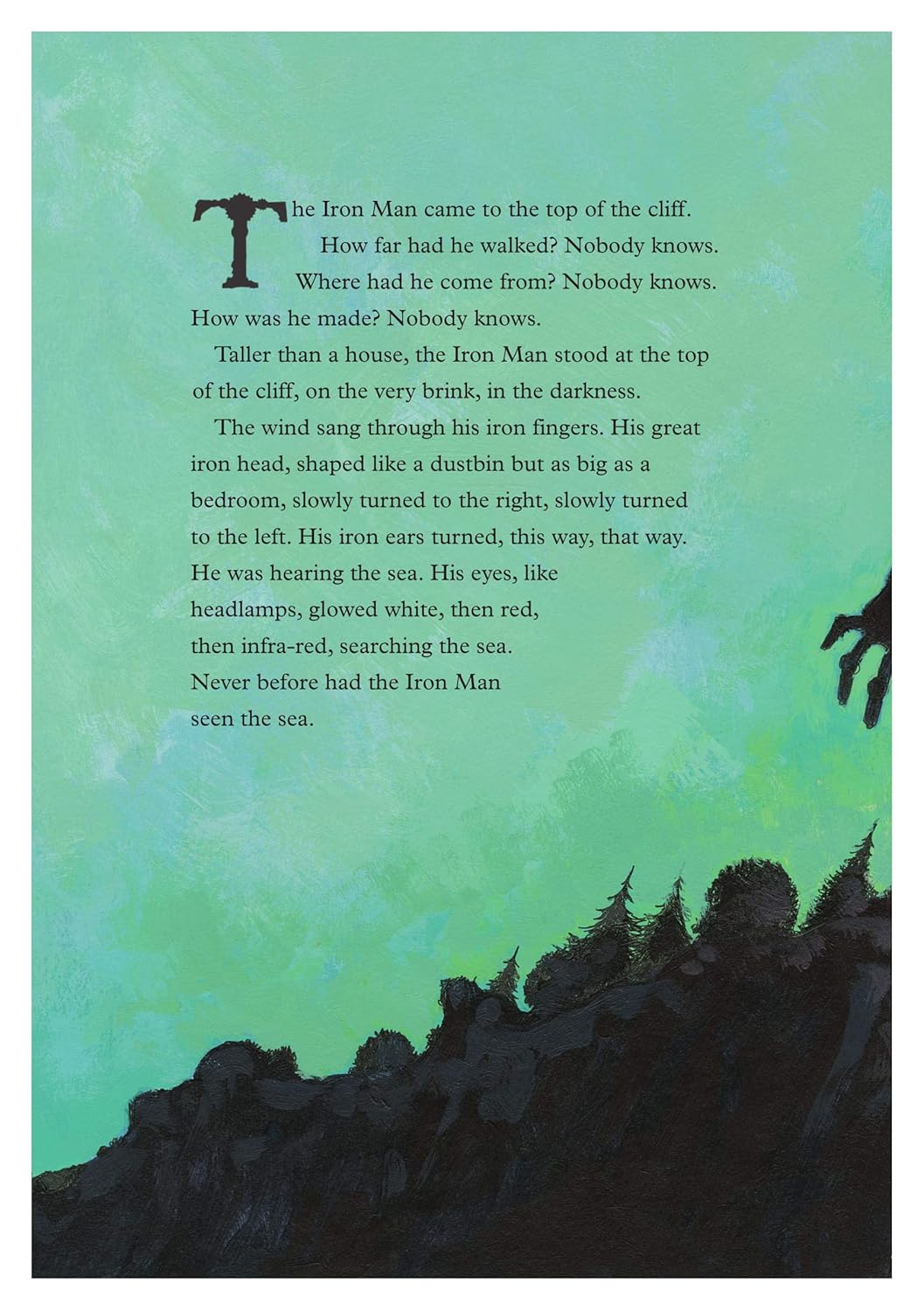 The Iron Man came to the top of the cliff.

How far had he walked? Nobody knows.

Where had he come from? Nobody knows.

How was he made? Nobody knows.

Taller than a house, the Iron Man stood at the top of the cliff, on the very brink, in the darkness.

The wind sang through his iron fingers. His great iron head, shaped like a dustbin but as big as a bedroom, slowly turned to the right, slowly turned to the left. His iron ears turned, this way, that way. He was hearing the sea. His eyes, like headlamps, glowed white, then red, then infra-red, searching the sea. Never before had the Iron Man seen the sea.